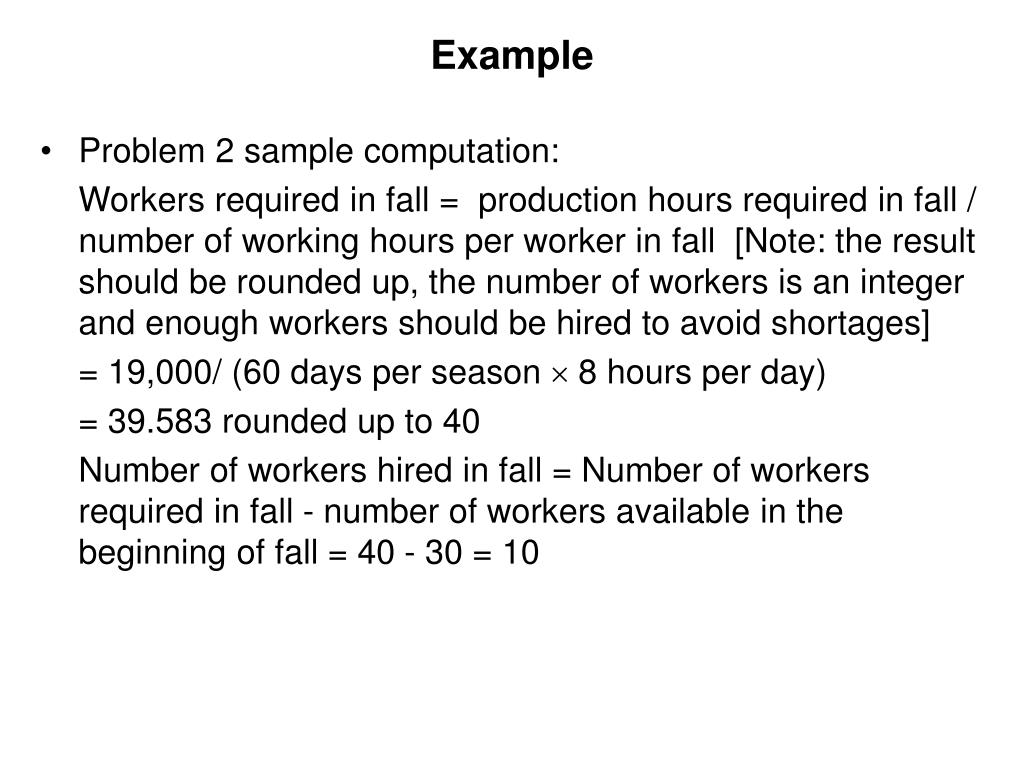 Example

• Problem 2 sample computation:

Workers required in fall = production hours required in fall / number of working hours per worker in fall [Note: the result should be rounded up, the number of workers is an integer and enough workers should be hired to avoid shortages]

= 19,000/ (60 days per season $\times$ 8 hours per day)

= 39.583 rounded up to 40

Number of workers hired in fall = Number of workers required in fall - number of workers available in the beginning of fall = 40 - 30 = 10